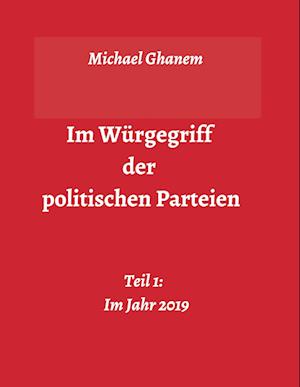 Michael Ghanem

Im Würgegriff der politischen Parteien

Teil 1:
Im Jahr 2019